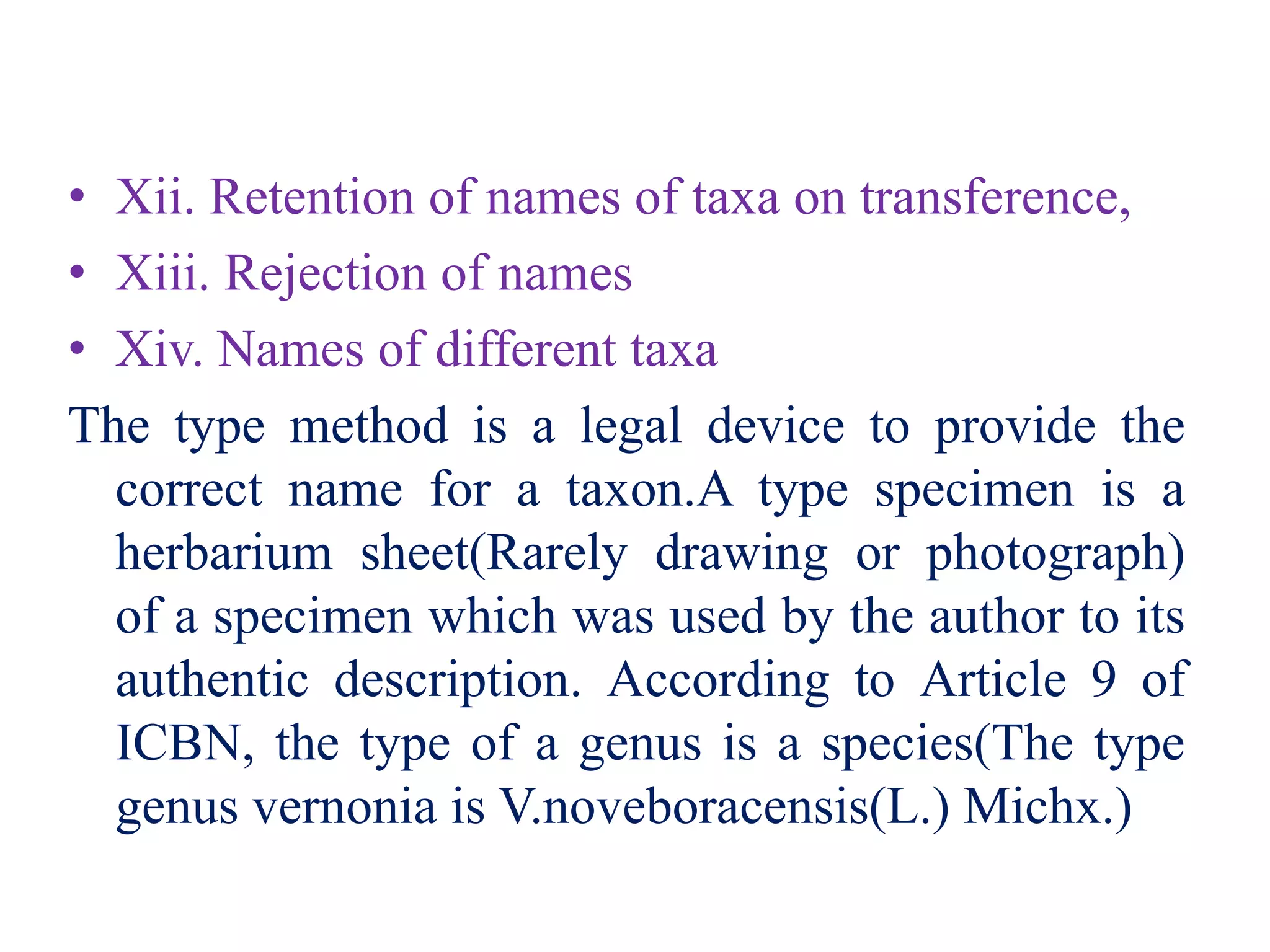 • Xii. Retention of names of taxa on transference,
• Xiii. Rejection of names
• Xiv. Names of different taxa

The type method is a legal device to provide the correct name for a taxon.A type specimen is a herbarium sheet(Rarely drawing or photograph) of a specimen which was used by the author to its authentic description. According to Article 9 of ICBN, the type of a genus is a species(The type genus vernonia is V.noveboracensis(L.) Michx.)